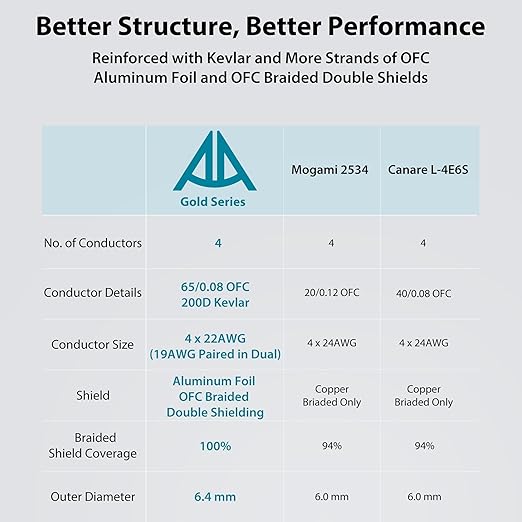 Better Structure, Better Performance

Reinforced with Kevlar and More Strands of OFC
Aluminum Foil and OFC Braided Double Shields

| | Gold Series | Mogami 2534 | Canare L-4E6S |
|---|---|---|---|
| No. of Conductors | 4 | 4 | 4 |
| Conductor Details | 65/0.08 OFC 200D Kevlar | 20/0.12 OFC | 40/0.08 OFC |
| Conductor Size | 4 x 22AWG (19AWG Paired in Dual) | 4 x 24AWG | 4 x 24AWG |
| Shield | Aluminum Foil OFC Braided Double Shielding | Copper Braided Only | Copper Braided Only |
| Braided Shield Coverage | 100% | 94% | 94% |
| Outer Diameter | 6.4 mm | 6.0 mm | 6.0 mm |